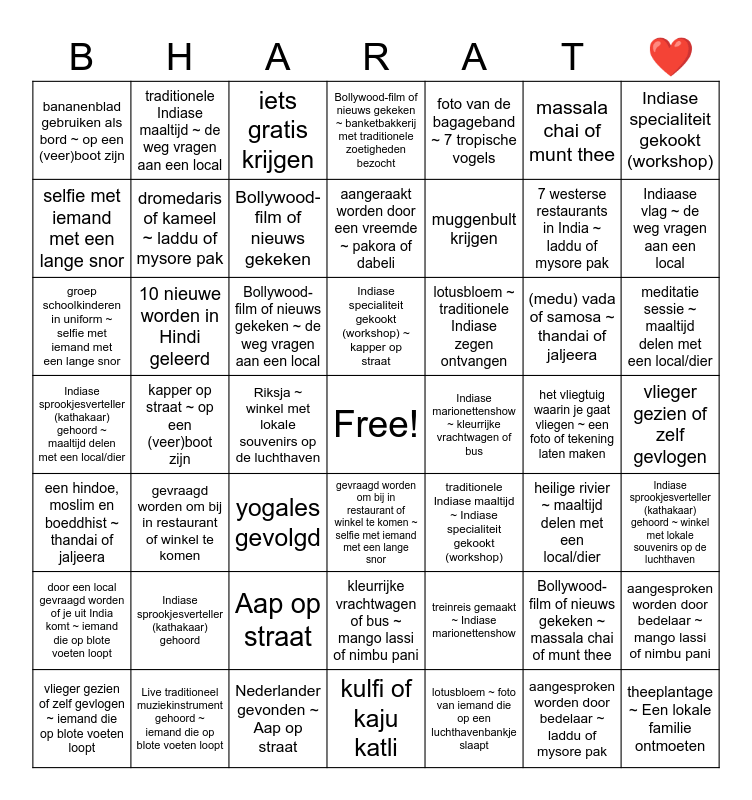 | B | H | A | R | A | T | ❤️ |
|---|---|---|---|---|---|---|
| bananenblad gebruiken als bord ~ op een (veer)boot zijn | traditionele Indiase maaltijd ~ de weg vragen aan een local | iets gratis krijgen | Bollywood-film of nieuws gekeken ~ banketbakkerij met traditionele zoetigheden bezocht | foto van de bagageband ~ 7 tropische vogels | massala chai of munt thee | Indiase specialiteit gekookt (workshop) |
| selfie met iemand met een lange snor | dromedaris of kameel ~ laddu of mysore pak | Bollywood-film of nieuws gekeken | aangeraakt worden door een vreemde ~ pakora of dabeli | muggenbult krijgen | 7 westerse restaurants in India ~ laddu of mysore pak | Indiaase vlag ~ de weg vragen aan een local |
| groep schoolkinderen in uniform ~ selfie met iemand met een lange snor | 10 nieuwe worden in Hindi geleerd | Bollywood-film of nieuws gekeken ~ de weg vragen aan een local | Indiase specialiteit gekookt (workshop) ~ kapper op straat | lotusbloem ~ traditionele Indiase zegen ontvangen | (medu) vada of samosa ~ thandai of jaljeera | meditatie sessie ~ maaltijd delen met een local/dier |
| Indiase sprookjesverteller (kathakaar) gehoord ~ maaltijd delen met een local/dier | kapper op straat ~ op een (veer)boot zijn | Riksja ~ winkel met lokale souvenirs op de luchthaven | Free! | Indiase marionettenshow ~ kleurrijke vrachtwagen of bus | het vliegtuig waarin je gaat vliegen ~ een foto of tekening laten maken | vlieger gezien of zelf gevlogen |
| een hindoe, moslim en boeddhist ~ thandai of jaljeera | gevraagd worden om bij in restaurant of winkel te komen | yogales gevolgd | gevraagd worden om bij in restaurant of winkel te komen ~ selfie met iemand met een lange snor | traditionele Indiase maaltijd ~ Indiase specialiteit gekookt (workshop) | heilige rivier ~ maaltijd delen met een local/dier | Indiase sprookjesverteller (kathakaar) gehoord ~ winkel met lokale souvenirs op de luchthaven |
| door een local gevraagd worden of je uit India komt ~ iemand die op blote voeten loopt | Indiase sprookjesverteller (kathakaar) gehoord | Aap op straat | kleurrijke vrachtwagen of bus ~ mango lassi of nimbu pani | treinreis gemaakt ~ Indiase marionettenshow | Bollywood-film of nieuws gekeken ~ massala chai of munt thee | aangesproken worden door bedelaar ~ mango lassi of nimbu pani |
| vlieger gezien of zelf gevlogen ~ iemand die op blote voeten loopt | Live traditioneel muziekinstrument gehoord ~ iemand die op blote voeten loopt | Nederlander gevonden ~ Aap op straat | kulfi of kaju katli | lotusbloem ~ foto van iemand die op een luchthavenbankje slaapt | aangesproken worden door bedelaar ~ laddu of mysore pak | theeplantage ~ Een lokale familie ontmoeten |